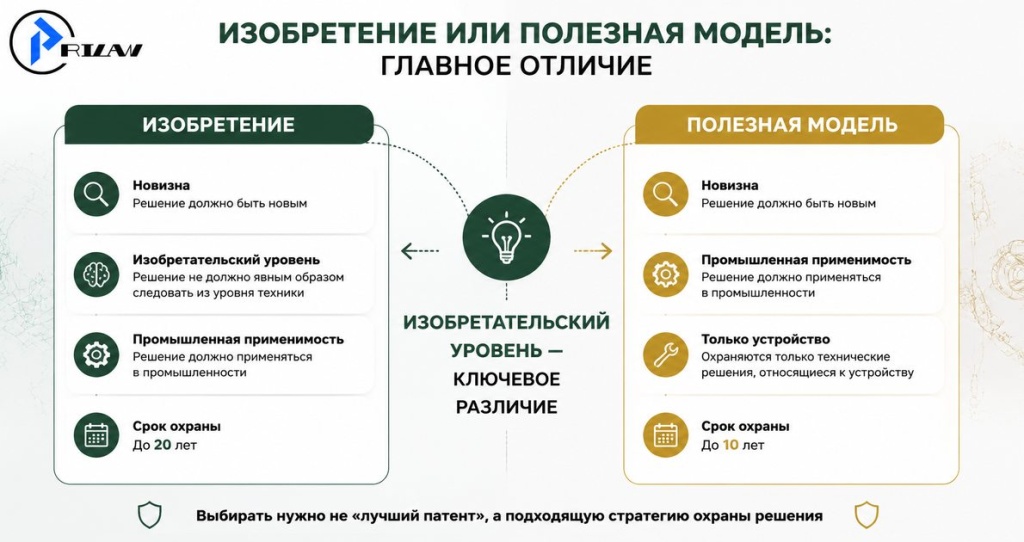 PRLAW

ИЗОБРЕТЕНИЕ ИЛИ ПОЛЕЗНАЯ МОДЕЛЬ: ГЛАВНОЕ ОТЛИЧИЕ

ИЗОБРЕТЕНИЕ

Новизна
Решение должно быть новым

Изобретательский уровень
Решение не должно явным образом следовать из уровня техники

Промышленная применимость
Решение должно применяться в промышленности

Срок охраны
До 20 лет

ИЗОБРЕТАТЕЛЬСКИЙ УРОВЕНЬ — КЛЮЧЕВОЕ РАЗЛИЧИЕ

ПОЛЕЗНАЯ МОДЕЛЬ

Новизна
Решение должно быть новым

Промышленная применимость
Решение должно применяться в промышленности

Только устройство
Охраняются только технические решения, относящиеся к устройству

Срок охраны
До 10 лет

Выбирать нужно не «лучший патент», а подходящую стратегию охраны решения